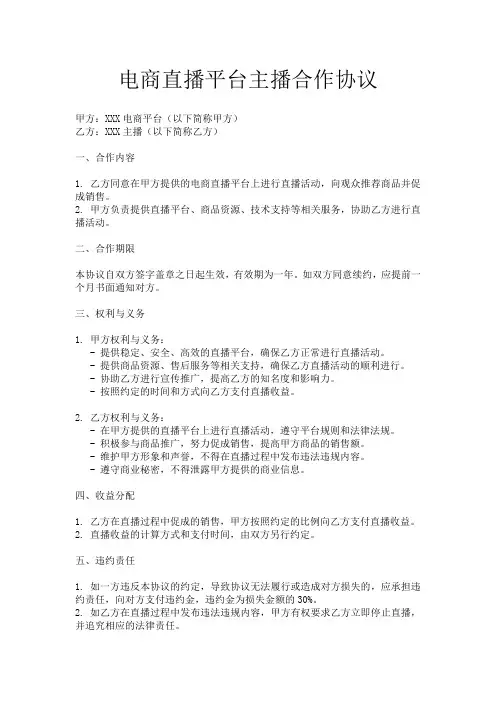 电商直播平台主播合作协议

甲方：XXX 电商平台（以下简称甲方）
乙方：XXX 主播（以下简称乙方）

一、合作内容

1. 乙方同意在甲方提供的电商直播平台上进行直播活动，向观众推荐商品并促成销售。
2. 甲方负责提供直播平台、商品资源、技术支持等相关服务，协助乙方进行直播活动。

二、合作期限

本协议自双方签字盖章之日起生效，有效期为一年。如双方同意续约，应提前一个月书面通知对方。

三、权利与义务

1. 甲方权利与义务：
- 提供稳定、安全、高效的直播平台，确保乙方正常进行直播活动。
- 提供商品资源、售后服务等相关支持，确保乙方直播活动的顺利进行。
- 协助乙方进行宣传推广，提高乙方的知名度和影响力。
- 按照约定的时间和方式向乙方支付直播收益。

2. 乙方权利与义务：
- 在甲方提供的直播平台上进行直播活动，遵守平台规则和法律法规。
- 积极参与商品推广，努力促成销售，提高甲方商品的销售额。
- 维护甲方形象和声誉，不得在直播过程中发布违法违规内容。
- 遵守商业秘密，不得泄露甲方提供的商业信息。

四、收益分配

1. 乙方在直播过程中促成的销售，甲方按照约定的比例向乙方支付直播收益。
2. 直播收益的计算方式和支付时间，由双方另行约定。

五、违约责任

1. 如一方违反本协议的约定，导致协议无法履行或造成对方损失的，应承担违约责任，向对方支付违约金，违约金为损失金额的 30%。
2. 如乙方在直播过程中发布违法违规内容，甲方有权要求乙方立即停止直播，并追究相应的法律责任。